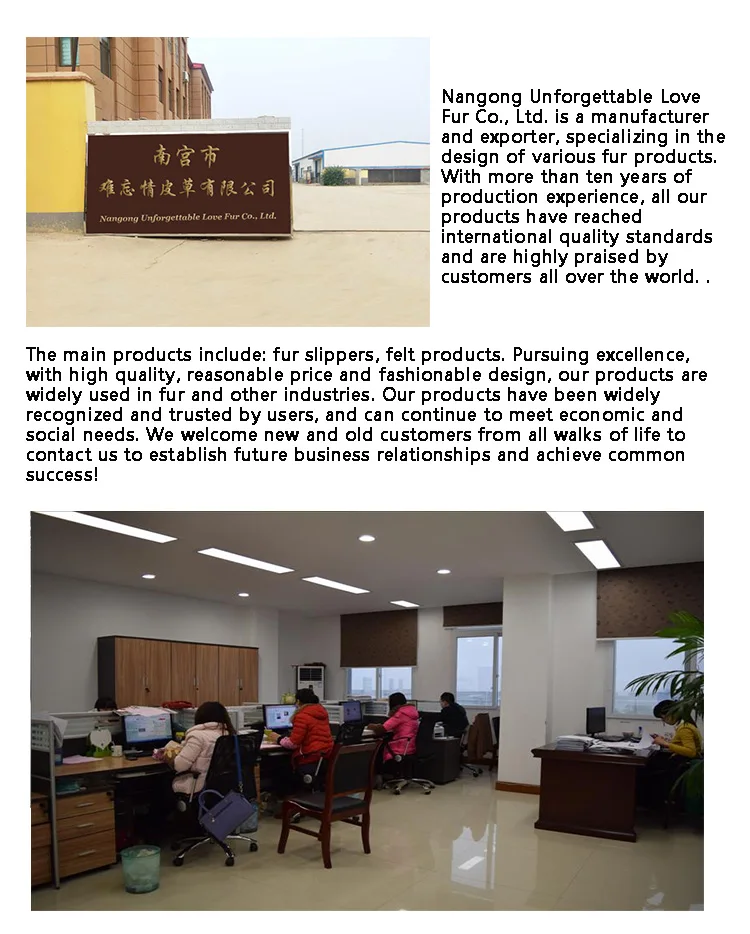 南宫市
难忘情皮草有限公司
Nangong Unforgettable Love Fur Co., Ltd.

Nangong Unforgettable Love Fur Co., Ltd. is a manufacturer and exporter, specializing in the design of various fur products. With more than ten years of production experience, all our products have reached international quality standards and are highly praised by customers all over the world. .

The main products include: fur slippers, felt products. Pursuing excellence, with high quality, reasonable price and fashionable design, our products are widely used in fur and other industries. Our products have been widely recognized and trusted by users, and can continue to meet economic and social needs. We welcome new and old customers from all walks of life to contact us to establish future business relationships and achieve common success!